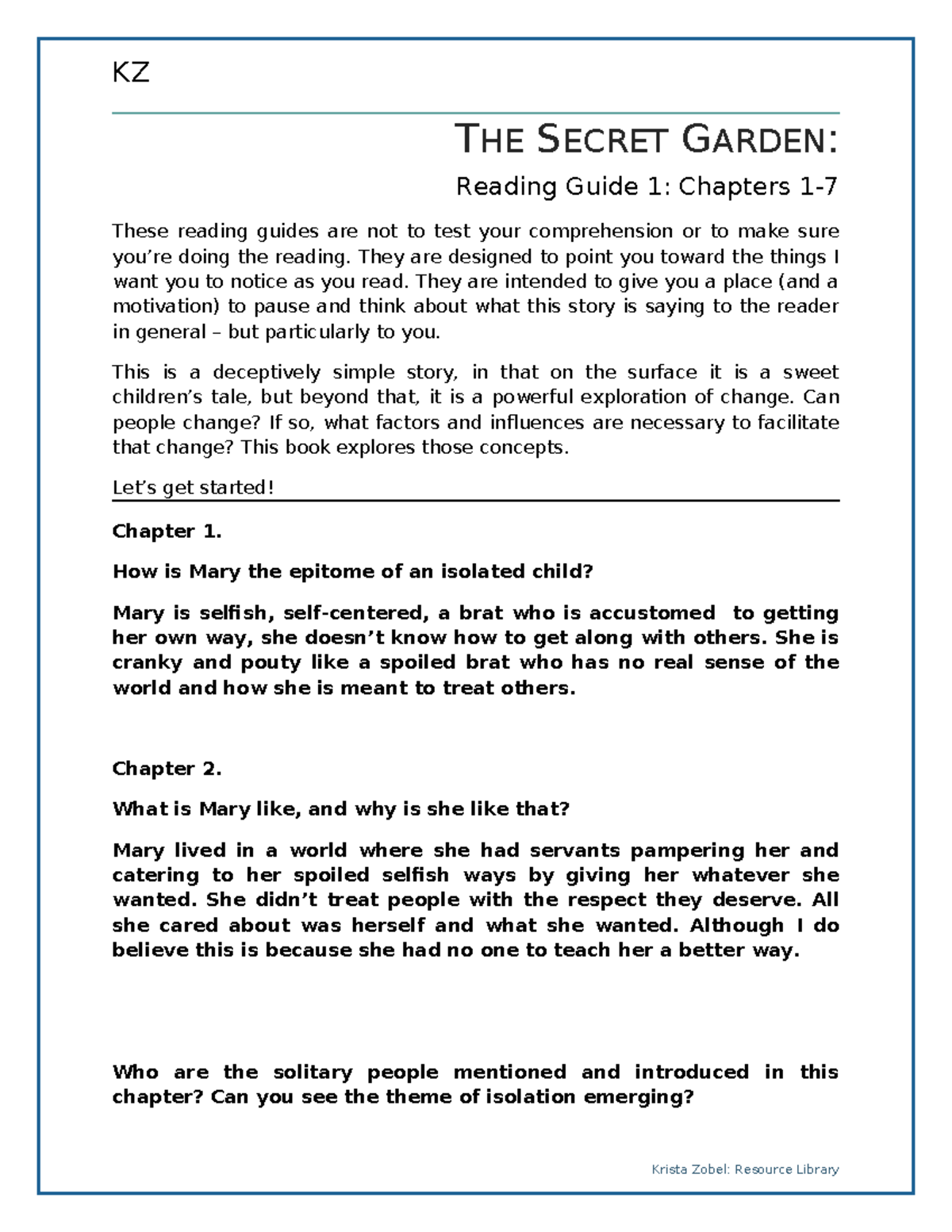 KZ

THE SECRET GARDEN:

Reading Guide 1: Chapters 1-7

These reading guides are not to test your comprehension or to make sure you're doing the reading. They are designed to point you toward the things I want you to notice as you read. They are intended to give you a place (and a motivation) to pause and think about what this story is saying to the reader in general – but particularly to you.

This is a deceptively simple story, in that on the surface it is a sweet children's tale, but beyond that, it is a powerful exploration of change. Can people change? If so, what factors and influences are necessary to facilitate that change? This book explores those concepts.

Let's get started!

Chapter 1.

How is Mary the epitome of an isolated child?

Mary is selfish, self-centered, a brat who is accustomed to getting her own way, she doesn't know how to get along with others. She is cranky and pouty like a spoiled brat who has no real sense of the world and how she is meant to treat others.

Chapter 2.

What is Mary like, and why is she like that?

Mary lived in a world where she had servants pampering her and catering to her spoiled selfish ways by giving her whatever she wanted. She didn't treat people with the respect they deserve. All she cared about was herself and what she wanted. Although I do believe this is because she had no one to teach her a better way.

Who are the solitary people mentioned and introduced in this chapter? Can you see the theme of isolation emerging?

Krista Zobel: Resource Library